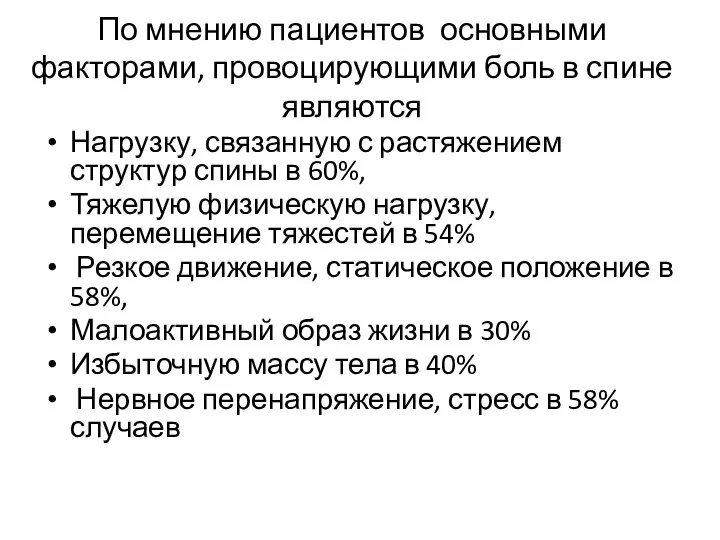 По мнению пациентов основными факторами, провоцирующими боль в спине являются

• Нагрузку, связанную с растяжением структур спины в 60%,
• Тяжелую физическую нагрузку, перемещение тяжестей в 54%
• Резкое движение, статическое положение в 58%,
• Малоактивный образ жизни в 30%
• Избыточную массу тела в 40%
• Нервное перенапряжение, стресс в 58% случаев